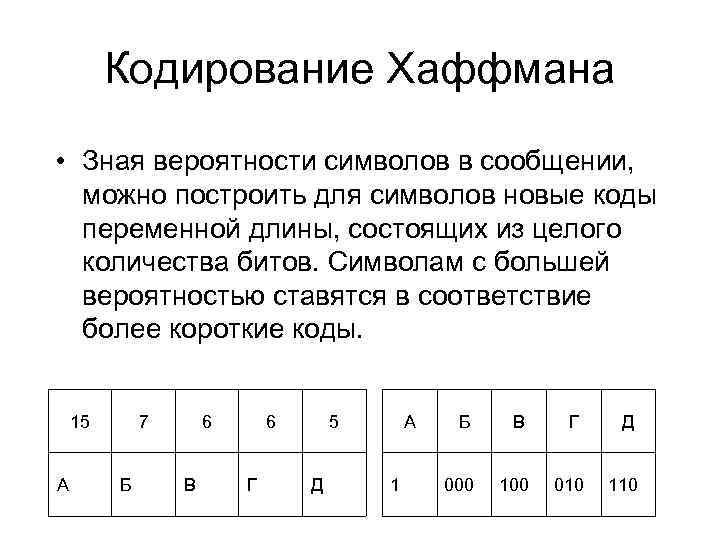 Кодирование Хаффмана

• Зная вероятности символов в сообщении, можно построить для символов новые коды переменной длины, состоящих из целого количества битов. Символам с большей вероятностью ставятся в соответствие более короткие коды.

| 15 | 7 | 6 | 6 | 5 |
|---|---|---|---|---|
| А | Б | В | Г | Д |

| А | Б | В | Г | Д |
|---|---|---|---|---|
| 1 | 000 | 100 | 010 | 110 |